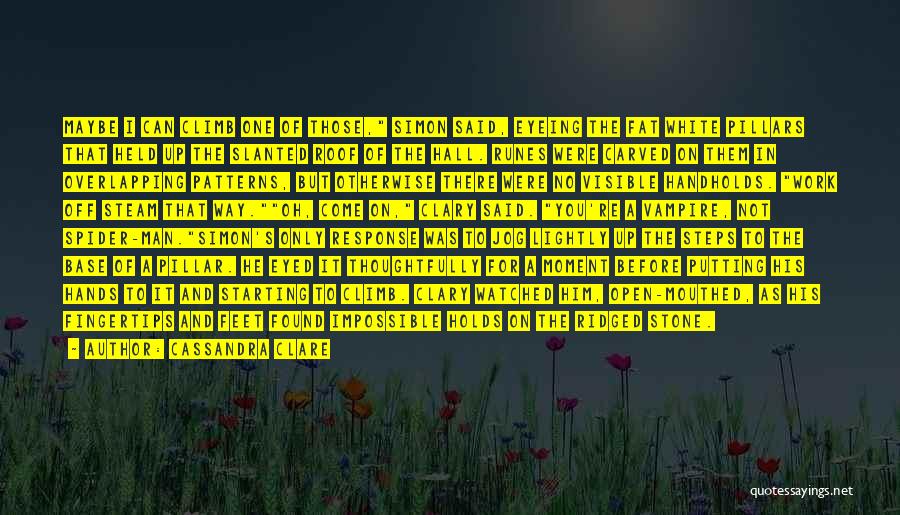 MAYBE I CAN CLIMB ONE OF THOSE," SIMON SAID, EYEING THE FAT WHITE PILLARS THAT HELD UP THE SLANTED ROOF OF THE HALL. RUNES WERE CARVED ON THEM IN OVERLAPPING PATTERNS, BUT OTHERWISE THERE WERE NO VISIBLE HANDHOLDS. "WORK OFF STEAM THAT WAY.""OH, COME ON," CLARY SAID. "YOU'RE A VAMPIRE, NOT SPIDER-MAN."SIMON'S ONLY RESPONSE WAS TO JOG LIGHTLY UP THE STEPS TO THE BASE OF A PILLAR. HE EYED IT THOUGHTFULLY FOR A MOMENT BEFORE PUTTING HIS HANDS TO IT AND STARTING TO CLIMB. CLARY WATCHED HIM, OPEN-MOUTHED, AS HIS FINGERTIPS AND FEET FOUND IMPOSSIBLE HOLDS ON THE RIDGED STONE.

- AUTHOR: CASSANDRA CLARE

quotessayings.net